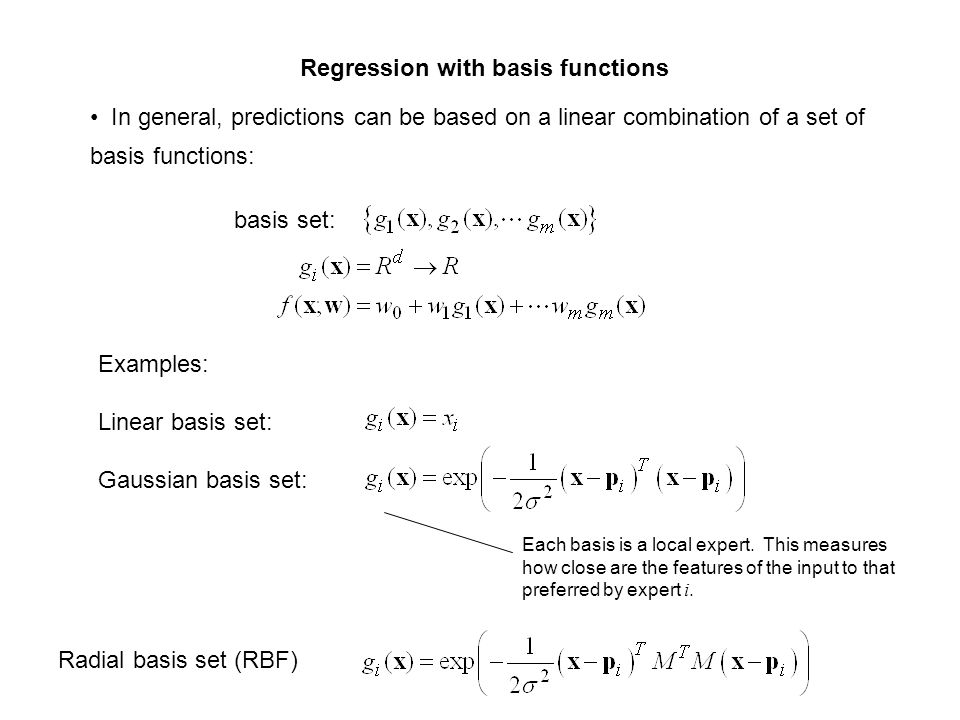 Regression with basis functions

• In general, predictions can be based on a linear combination of a set of basis functions:

basis set: $\{g_1(\mathbf{x}), g_2(\mathbf{x}), \cdots g_m(\mathbf{x})\}$

$g_i(\mathbf{x}) = R^d \to R$

$f(\mathbf{x}, \mathbf{w}) = w_0 + w_1 g_1(\mathbf{x}) + \cdots w_m g_m(\mathbf{x})$

Examples:

Linear basis set: $g_i(\mathbf{x}) = x_i$

Gaussian basis set: $g_i(\mathbf{x}) = \exp\left(-\frac{1}{2\sigma^2}(\mathbf{x}-\mathbf{p}_i)^T(\mathbf{x}-\mathbf{p}_i)\right)$

Each basis is a local expert. This measures how close are the features of the input to that preferred by expert $i$.

Radial basis set (RBF) $g_i(\mathbf{x}) = \exp\left(-\frac{1}{2\sigma^2}(\mathbf{x}-\mathbf{p}_i)^T M^T M(\mathbf{x}-\mathbf{p}_i)\right)$